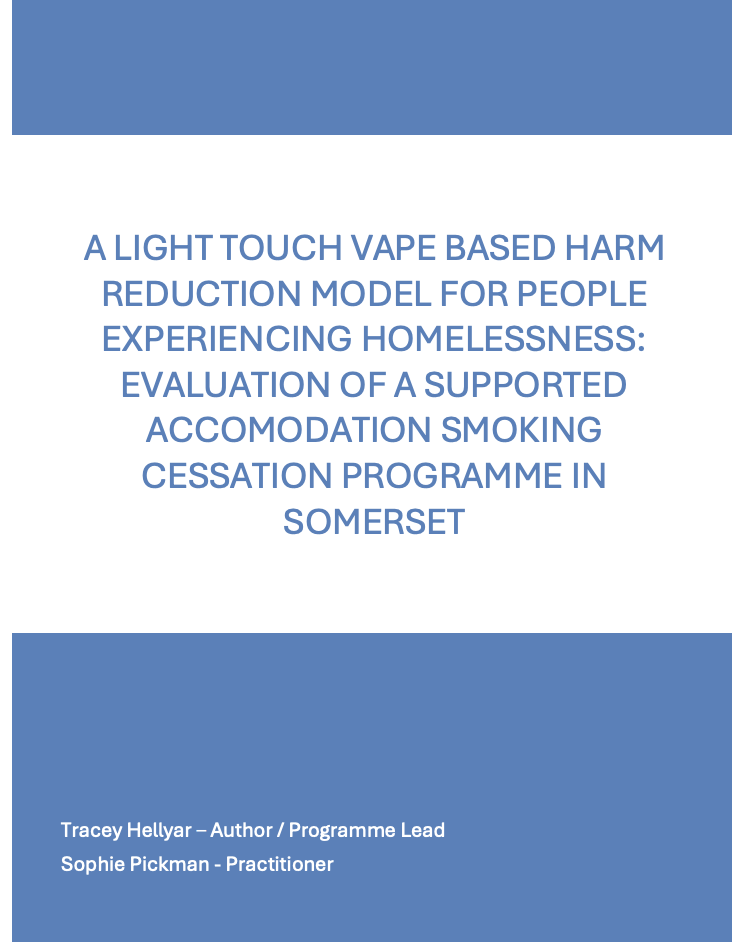 A LIGHT TOUCH VAPE BASED HARM REDUCTION MODEL FOR PEOPLE EXPERIENCING HOMELESSNESS: EVALUATION OF A SUPPORTED ACCOMODATION SMOKING CESSATION PROGRAMME IN SOMERSET

Tracey Hellyar – Author / Programme Lead
Sophie Pickman - Practitioner